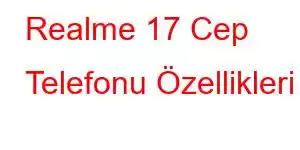 Realme 17 Cep Telefonu Özellikleri